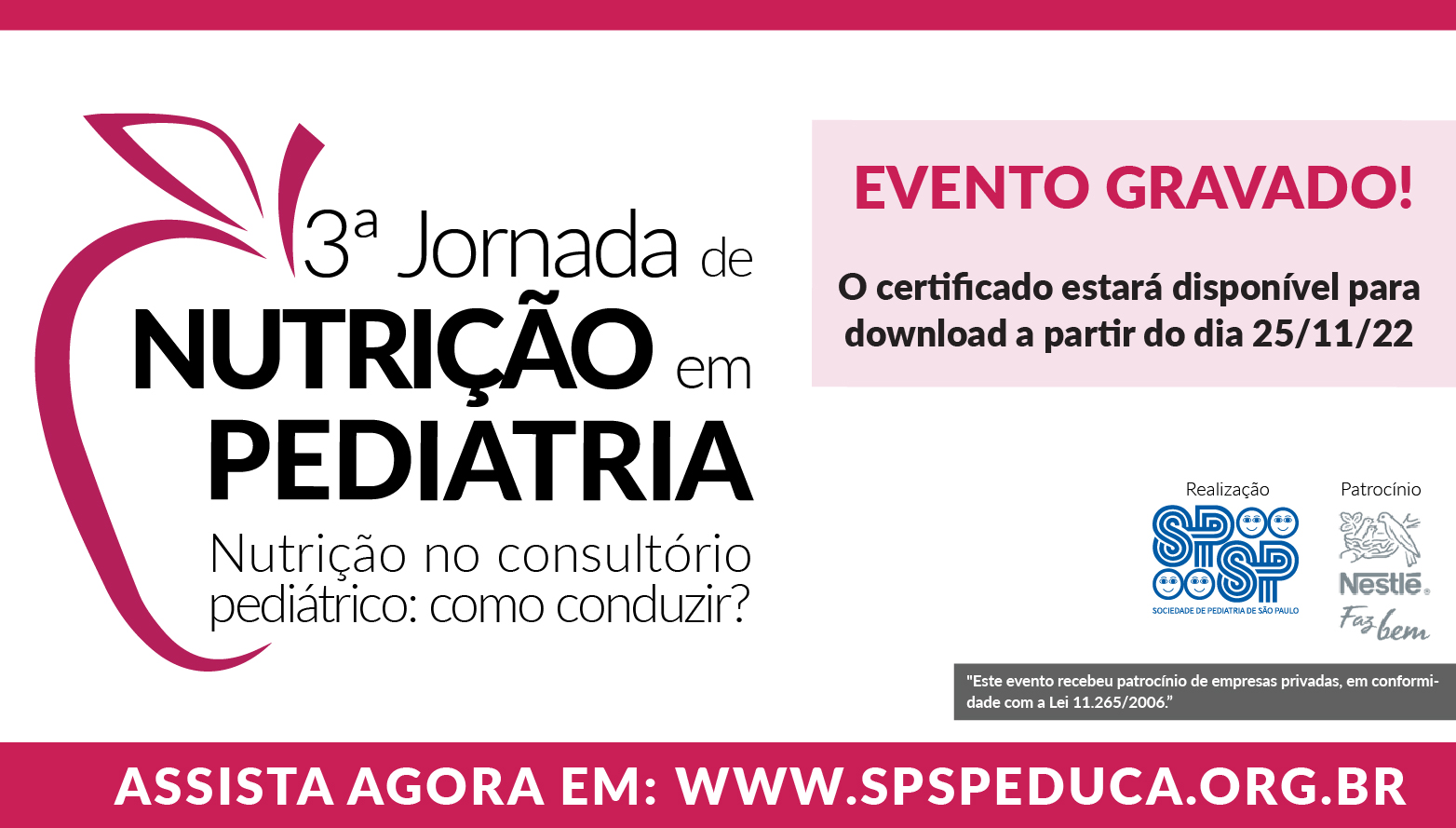 3ª Jornada de
NUTRIÇÃO em
PEDIATRIA
Nutrição no consultório pediátrico: como conduzir?

EVENTO GRAVADO!

O certificado estará disponível para download a partir do dia 25/11/22

Realização
SPSP
SOCIEDADE DE PEDIATRIA DE SÃO PAULO

Patrocínio
Nestlé
Faz bem

"Este evento recebeu patrocínio de empresas privadas, em conformidade com a Lei 11.265/2006."

ASSISTA AGORA EM: WWW.SPSPEDUCA.ORG.BR